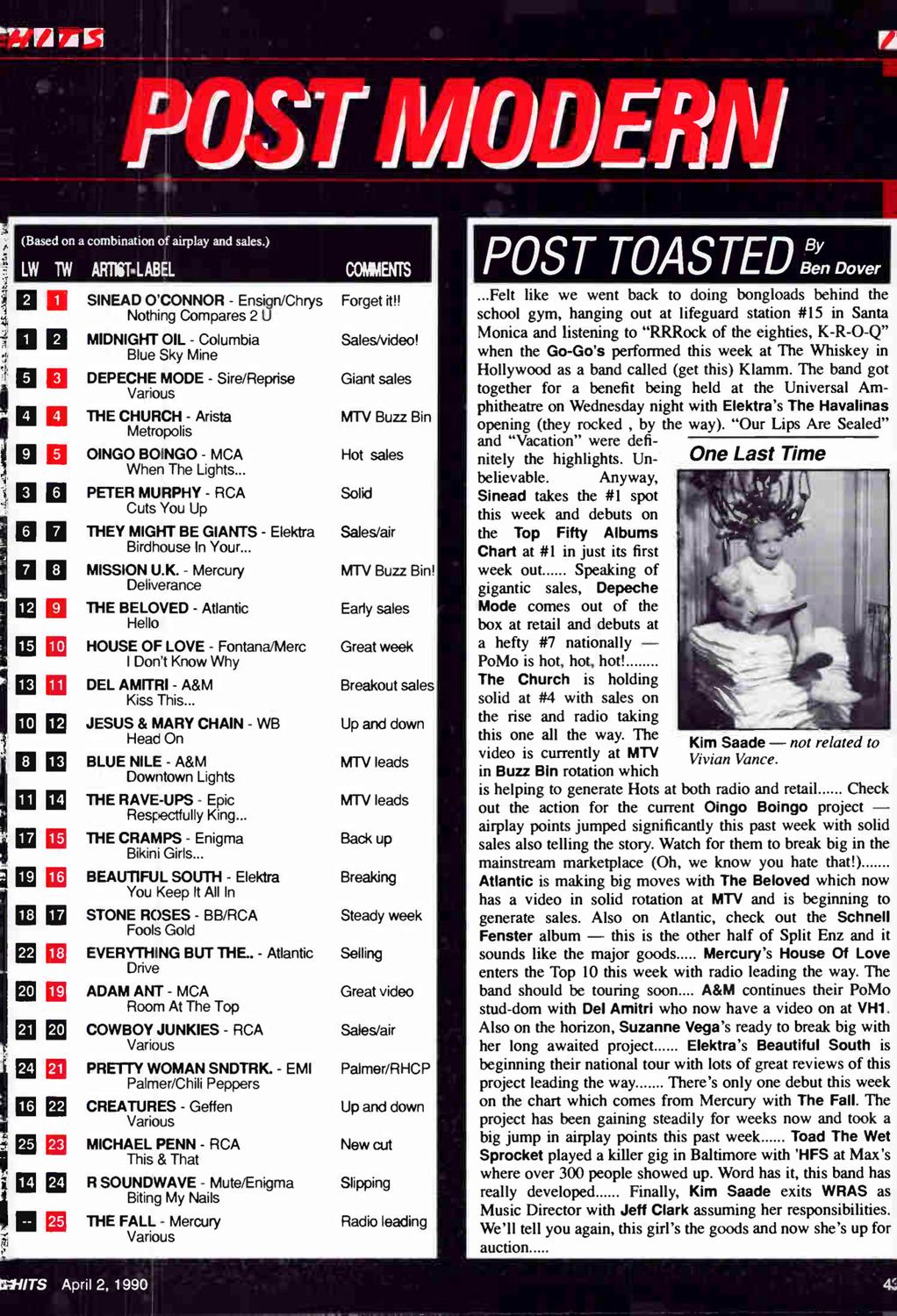 HITS

POST MODERN

(Based on a combination of airplay and sales.)

| LW | TW | ARTIST-LABEL | COMMENTS |
|---|---|---|---|
| 2 | 1 | SINEAD O'CONNOR - Ensign/Chrys Nothing Compares 2 U | Forget it!! |
| 1 | 2 | MIDNIGHT OIL - Columbia Blue Sky Mine | Sales/video! |
| 5 | 3 | DEPECHE MODE - Sire/Reprise Various | Giant sales |
| 4 | 4 | THE CHURCH - Arista Metropolis | MTV Buzz Bin |
| 9 | 5 | OINGO BOINGO - MCA When The Lights... | Hot sales |
| 3 | 6 | PETER MURPHY - RCA Cuts You Up | Solid |
| 6 | 7 | THEY MIGHT BE GIANTS - Elektra Birdhouse In Your... | Sales/air |
| 7 | 8 | MISSION U.K. - Mercury Deliverance | MTV Buzz Bin! |
| 12 | 9 | THE BELOVED - Atlantic Hello | Early sales |
| 15 | 10 | HOUSE OF LOVE - Fontana/Merc I Don't Know Why | Great week |
| 13 | 11 | DEL AMITRI - A&M Kiss This... | Breakout sales |
| 10 | 12 | JESUS & MARY CHAIN - WB Head On | Up and down |
| 8 | 13 | BLUE NILE - A&M Downtown Lights | MTV leads |
| 11 | 14 | THE RAVE-UPS - Epic Respectfully King... | MTV leads |
| 17 | 15 | THE CRAMPS - Enigma Bikini Girls... | Back up |
| 19 | 16 | BEAUTIFUL SOUTH - Elektra You Keep It All In | Breaking |
| 18 | 17 | STONE ROSES - BB/RCA Fools Gold | Steady week |
| 22 | 18 | EVERYTHING BUT THE.. - Atlantic Drive | Selling |
| 20 | 19 | ADAM ANT - MCA Room At The Top | Great video |
| 21 | 20 | COWBOY JUNKIES - RCA Various | Sales/air |
| 24 | 21 | PRETTY WOMAN SNDTRK. - EMI Palmer/Chili Peppers | Palmer/RHCP |
| 16 | 22 | CREATURES - Geffen Various | Up and down |
| 25 | 23 | MICHAEL PENN - RCA This & That | New cut |
| 14 | 24 | R SOUNDWAVE - Mute/Enigma Biting My Nails | Slipping |
| -- | 25 | THE FALL - Mercury Various | Radio leading |

POST TOASTED By Ben Dover

...Felt like we went back to doing bongloads behind the school gym, hanging out at lifeguard station #15 in Santa Monica and listening to "RRRock of the eighties, K-R-O-Q" when the Go-Go's performed this week at The Whiskey in Hollywood as a band called (get this) Klamm. The band got together for a benefit being held at the Universal Amphitheatre on Wednesday night with Elektra's The Havalinas opening (they rocked , by the way). "Our Lips Are Sealed" and "Vacation" were definitely the highlights. Unbelievable. Anyway, Sinead takes the #1 spot this week and debuts on the Top Fifty Albums Chart at #1 in just its first week out...... Speaking of gigantic sales, Depeche Mode comes out of the box at retail and debuts at a hefty #7 nationally — PoMo is hot, hot, hot!........ The Church is holding solid at #4 with sales on the rise and radio taking this one all the way. The video is currently at MTV in Buzz Bin rotation which is helping to generate Hots at both radio and retail...... Check out the action for the current Oingo Boingo project — airplay points jumped significantly this past week with solid sales also telling the story. Watch for them to break big in the mainstream marketplace (Oh, we know you hate that!)....... Atlantic is making big moves with The Beloved which now has a video in solid rotation at MTV and is beginning to generate sales. Also on Atlantic, check out the Schnell Fenster album — this is the other half of Split Enz and it sounds like the major goods..... Mercury's House Of Love enters the Top 10 this week with radio leading the way. The band should be touring soon.... A&M continues their PoMo stud-dom with Del Amitri who now have a video on at VH1. Also on the horizon, Suzanne Vega's ready to break big with her long awaited project...... Elektra's Beautiful South is beginning their national tour with lots of great reviews of this project leading the way....... There's only one debut this week on the chart which comes from Mercury with The Fall. The project has been gaining steadily for weeks now and took a big jump in airplay points this past week...... Toad The Wet Sprocket played a killer gig in Baltimore with 'HFS at Max's where over 300 people showed up. Word has it, this band has really developed...... Finally, Kim Saade exits WRAS as Music Director with Jeff Clark assuming her responsibilities. We'll tell you again, this girl's the goods and now she's up for auction.....

One Last Time

Kim Saade — not related to Vivian Vance.

HITS April 2, 1990

43